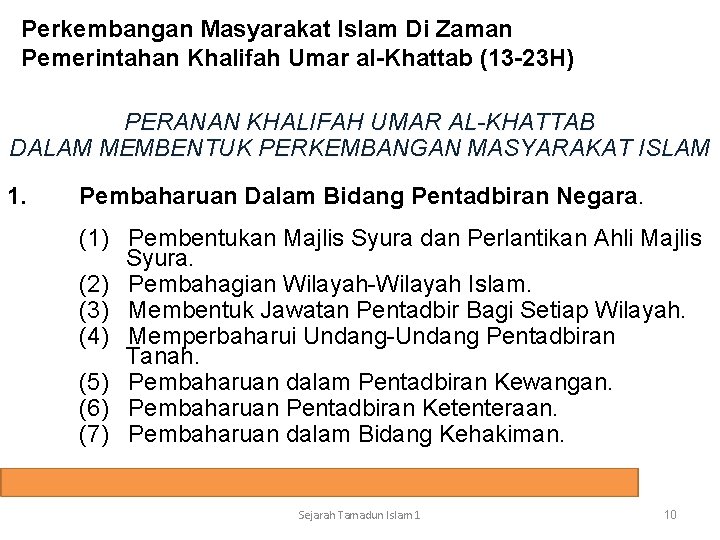 Perkembangan Masyarakat Islam Di Zaman Pemerintahan Khalifah Umar al-Khattab (13-23H)

PERANAN KHALIFAH UMAR AL-KHATTAB DALAM MEMBENTUK PERKEMBANGAN MASYARAKAT ISLAM

1. Pembaharuan Dalam Bidang Pentadbiran Negara.

(1) Pembentukan Majlis Syura dan Perlantikan Ahli Majlis Syura.
(2) Pembahagian Wilayah-Wilayah Islam.
(3) Membentuk Jawatan Pentadbir Bagi Setiap Wilayah.
(4) Memperbaharui Undang-Undang Pentadbiran Tanah.
(5) Pembaharuan dalam Pentadbiran Kewangan.
(6) Pembaharuan Pentadbiran Ketenteraan.
(7) Pembaharuan dalam Bidang Kehakiman.

Sejarah Tamadun Islam 1

10